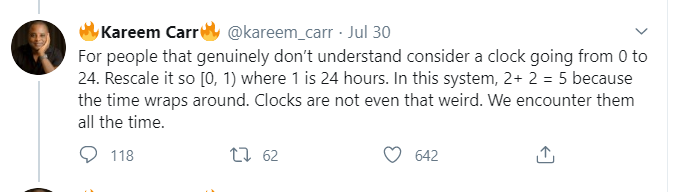 🔥Kareem Carr🔥 @kareem_carr · Jul 30

For people that genuinely don't understand consider a clock going from 0 to 24. Rescale it so [0, 1) where 1 is 24 hours. In this system, 2+ 2 = 5 because the time wraps around. Clocks are not even that weird. We encounter them all the time.

118 62 642